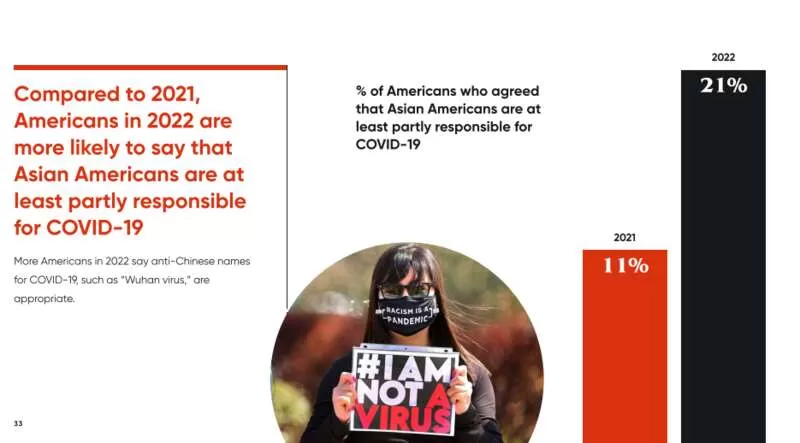 Compared to 2021, Americans in 2022 are more likely to say that Asian Americans are at least partly responsible for COVID-19

More Americans in 2022 say anti-Chinese names for COVID-19, such as "Wuhan virus," are appropriate.

% of Americans who agreed that Asian Americans are at least partly responsible for COVID-19

RACISM IS A PANDEMIC

#I AM NOT A VIRUS

2021
11%

2022
21%

33